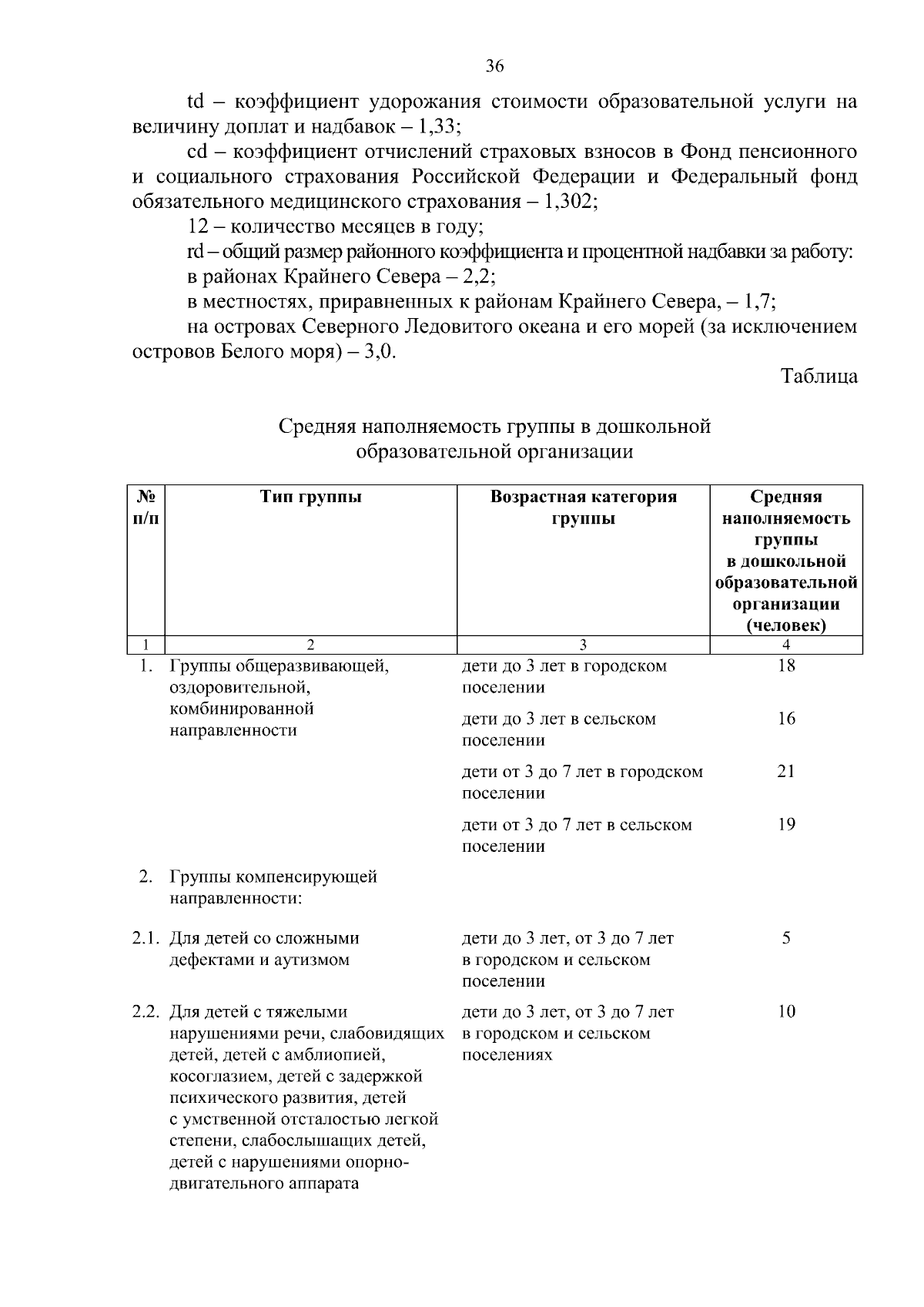 36

td – коэффициент удорожания стоимости образовательной услуги на величину доплат и надбавок – 1,33;

cd – коэффициент отчислений страховых взносов в Фонд пенсионного и социального страхования Российской Федерации и Федеральный фонд обязательного медицинского страхования – 1,302;

12 – количество месяцев в году;

rd – общий размер районного коэффициента и процентной надбавки за работу:

в районах Крайнего Севера – 2,2;

в местностях, приравненных к районам Крайнего Севера, – 1,7;

на островах Северного Ледовитого океана и его морей (за исключением островов Белого моря) – 3,0.

Таблица

Средняя наполняемость группы в дошкольной образовательной организации

| № п/п | Тип группы | Возрастная категория группы | Средняя наполняемость группы в дошкольной образовательной организации (человек) |
|---|---|---|---|
| 1 | 2 | 3 | 4 |
| 1. | Группы общеразвивающей, оздоровительной, комбинированной направленности | дети до 3 лет в городском поселении | 18 |
| | | дети до 3 лет в сельском поселении | 16 |
| | | дети от 3 до 7 лет в городском поселении | 21 |
| | | дети от 3 до 7 лет в сельском поселении | 19 |
| 2. | Группы компенсирующей направленности: | | |
| 2.1. | Для детей со сложными дефектами и аутизмом | дети до 3 лет, от 3 до 7 лет в городском и сельском поселении | 5 |
| 2.2. | Для детей с тяжелыми нарушениями речи, слабовидящих детей, детей с амблиопией, косоглазием, детей с задержкой психического развития, детей с умственной отсталостью легкой степени, слабослышащих детей, детей с нарушениями опорно-двигательного аппарата | дети до 3 лет, от 3 до 7 лет в городском и сельском поселениях | 10 |